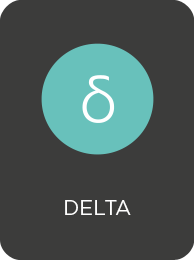 δ

DELTA